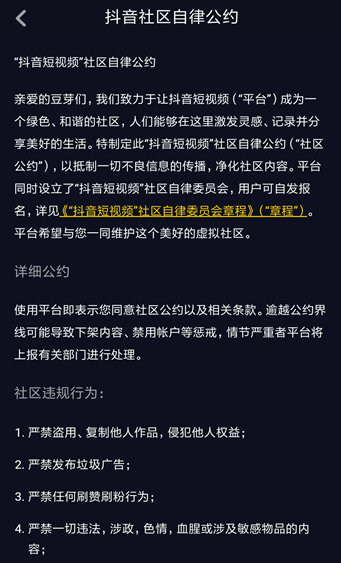 抖音社区自律公约

“抖音短视频”社区自律公约

亲爱的豆芽们，我们致力于让抖音短视频（“平台”）成为一个绿色、和谐的社区，人们能够在这里激发灵感、记录并分享美好的生活。特制定此“抖音短视频”社区自律公约（“社区公约”），以抵制一切不良信息的传播，净化社区内容。平台同时设立了“抖音短视频”社区自律委员会，用户可自发报名，详见《“抖音短视频”社区自律委员会章程》（“章程”）。平台希望与您一同维护这个美好的虚拟社区。

详细公约

使用平台即表示您同意社区公约以及相关条款。逾越公约界线可能导致下架内容、禁用帐户等惩戒，情节严重者平台将上报有关部门进行处理。

社区违规行为：

1. 严禁盗用、复制他人作品，侵犯他人权益；

2. 严禁发布垃圾广告；

3. 严禁任何刷赞刷粉行为；

4. 严禁一切违法，涉政，色情，血腥或涉及敏感物品的内容；